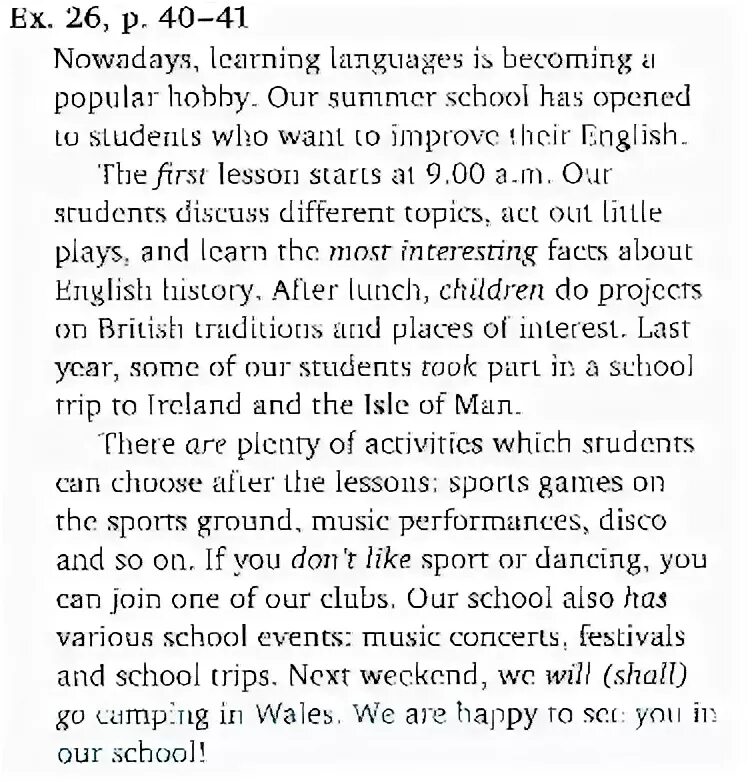 Ex. 26, p. 40–41

Nowadays, learning languages is becoming a popular hobby. Our summer school has opened to students who want to improve their English.

The first lesson starts at 9.00 a.m. Our students discuss different topics, act out little plays, and learn the most interesting facts about English history. After lunch, children do projects on British traditions and places of interest. Last year, some of our students took part in a school trip to Ireland and the Isle of Man.

There are plenty of activities which students can choose after the lessons: sports games on the sports ground, music performances, disco and so on. If you don't like sport or dancing, you can join one of our clubs. Our school also has various school events: music concerts, festivals and school trips. Next weekend, we will (shall) go camping in Wales. We are happy to see you in our school!